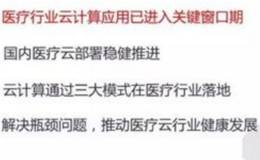 医疗行业云计算应用已进入关键窗口期

国内医疗云部署稳健推进

云计算通过三大模式在医疗行业落地

解决瓶颈问题，推动医疗云行业健康发展